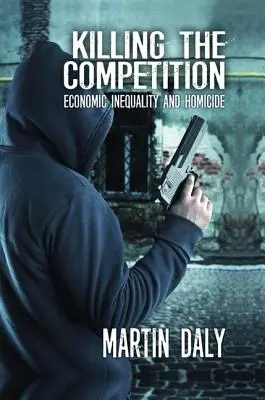 KILLING THE COMPETITION

ECONOMIC INEQUALITY AND HOMICIDE

MARTIN DALY